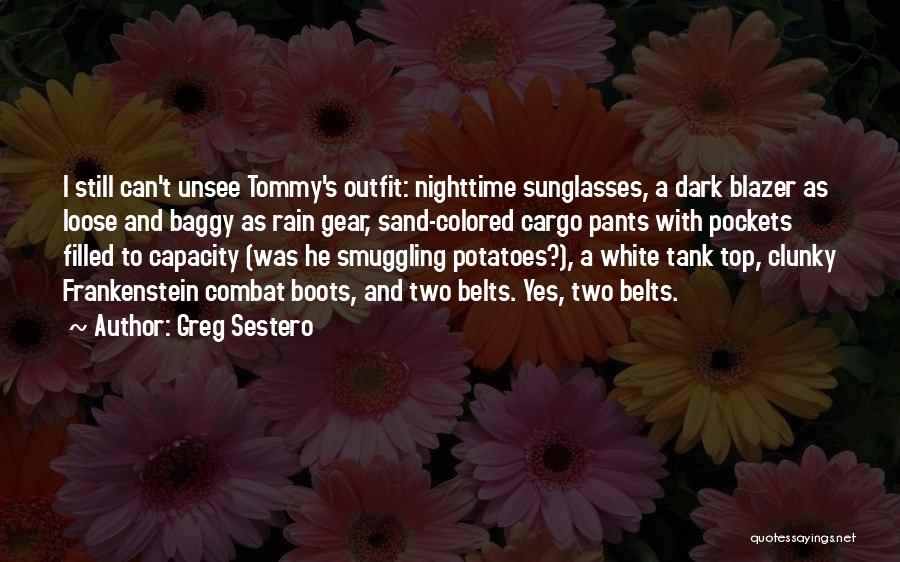 I still can't unsee Tommy's outfit: nighttime sunglasses, a dark blazer as loose and baggy as rain gear, sand-colored cargo pants with pockets filled to capacity (was he smuggling potatoes?), a white tank top, clunky Frankenstein combat boots, and two belts. Yes, two belts.

~ Author: Greg Sestero

quotessayings.net